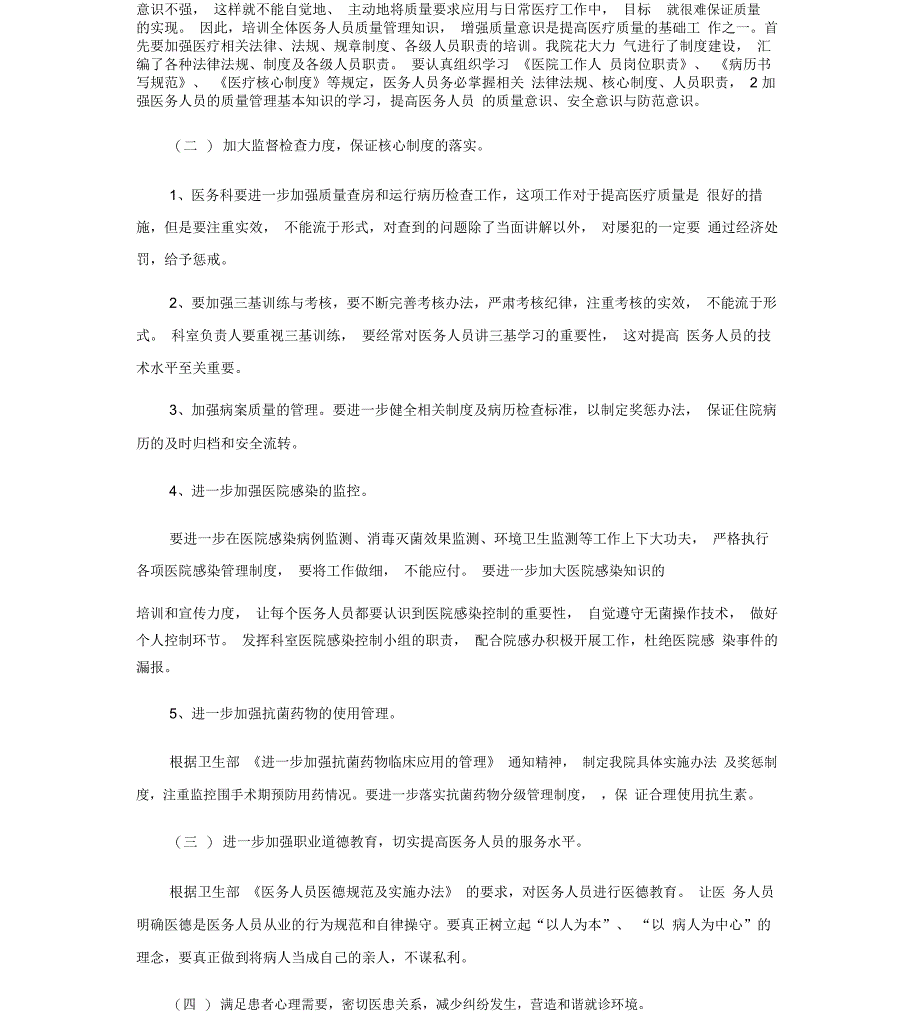 意识不强， 这样就不能自觉地、 主动地将质量要求应用与日常医疗工作中， 目标 就很难保证质量的实现。 因此，培训全体医务人员质量管理知识， 增强质量意识是提高医疗质量的基础工 作之一。首先要加强医疗相关法律、法规、规章制度、各级人员职责的培训。我院花大力 气进行了制度建设， 汇编了各种法律法规、制度及各级人员职责。 要认真组织学习 《医院工作人 员岗位职责》、 《病历书写规范》、 《医疗核心制度》等规定，医务人员务必掌握相关 法律法规、核心制度、人员职责， 2 加强医务人员的质量管理基本知识的学习，提高医务人员 的质量意识、安全意识与防范意识。

（二 ） 加大监督检查力度，保证核心制度的落实。

1、医务科要进一步加强质量查房和运行病历检查工作，这项工作对于提高医疗质量是 很好的措施，但是要注重实效， 不能流于形式，对查到的问题除了当面讲解以外， 对屡犯的一定要 通过经济处罚，给予惩戒。

2、要加强三基训练与考核，要不断完善考核办法，严肃考核纪律，注重考核的实效， 不能流于形式。 科室负责人要重视三基训练， 要经常对医务人员讲三基学习的重要性， 这对提高 医务人员的技术水平至关重要。

3、加强病案质量的管理。要进一步健全相关制度及病历检查标准，以制定奖惩办法， 保证住院病历的及时归档和安全流转。

4、进一步加强医院感染的监控。

要进一步在医院感染病例监测、消毒灭菌效果监测、环境卫生监测等工作上下大功夫， 严格执行各项医院感染管理制度， 要将工作做细， 不能应付。 要进一步加大医院感染知识的

培训和宣传力度， 让每个医务人员都要认识到医院感染控制的重要性， 自觉遵守无菌操作技术， 做好个人控制环节。 发挥科室医院感染控制小组的职责， 配合院感办积极开展工作，杜绝医院感 染事件的漏报。

5、进一步加强抗菌药物的使用管理。

根据卫生部 《进一步加强抗菌药物临床应用的管理》 通知精神， 制定我院具体实施办法 及奖惩制度，注重监控围手术期预防用药情况。要进一步落实抗菌药物分级管理制度， ，保 证合理使用抗生素。

（三 ） 进一步加强职业道德教育，切实提高医务人员的服务水平。

根据卫生部 《医务人员医德规范及实施办法》 的要求，对医务人员进行医德教育。 让医 务人员明确医德是医务人员从业的行为规范和自律操守。要真正树立起“以人为本”、 “以 病人为中心”的理念，要真正做到将病人当成自己的亲人，不谋私利。

（四 ） 满足患者心理需要，密切医患关系，减少纠纷发生，营造和谐就诊环境。